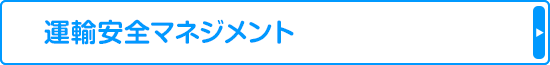 運輸安全マネジメント